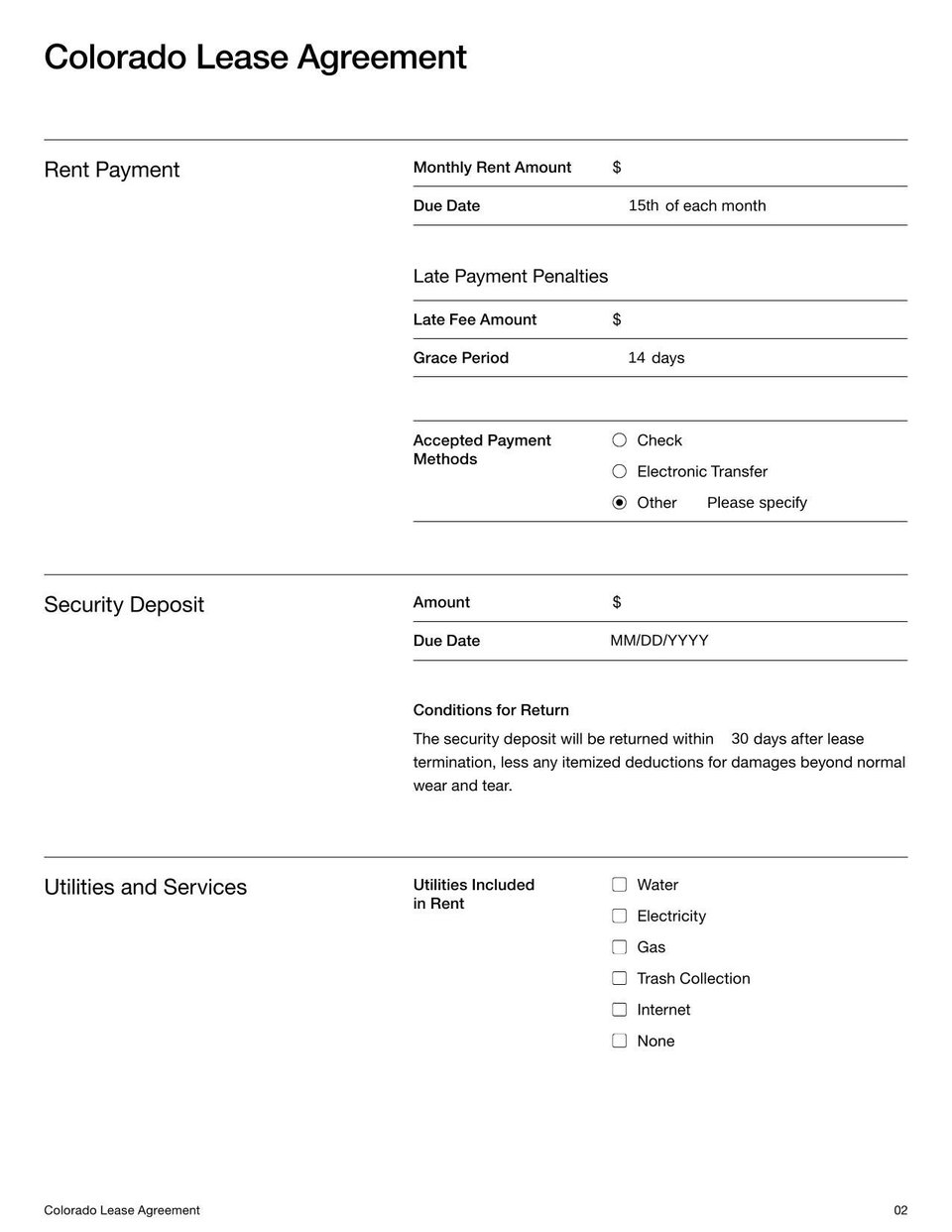 Colorado Lease Agreement

Rent Payment

Monthly Rent Amount $

Due Date 15th of each month

Late Payment Penalties

Late Fee Amount $

Grace Period 14 days

Accepted Payment Methods

Check

Electronic Transfer

Other Please specify

Security Deposit

Amount $

Due Date MM/DD/YYYY

Conditions for Return

The security deposit will be returned within 30 days after lease termination, less any itemized deductions for damages beyond normal wear and tear.

Utilities and Services

Utilities Included in Rent

Water

Electricity

Gas

Trash Collection

Internet

None

Colorado Lease Agreement 02